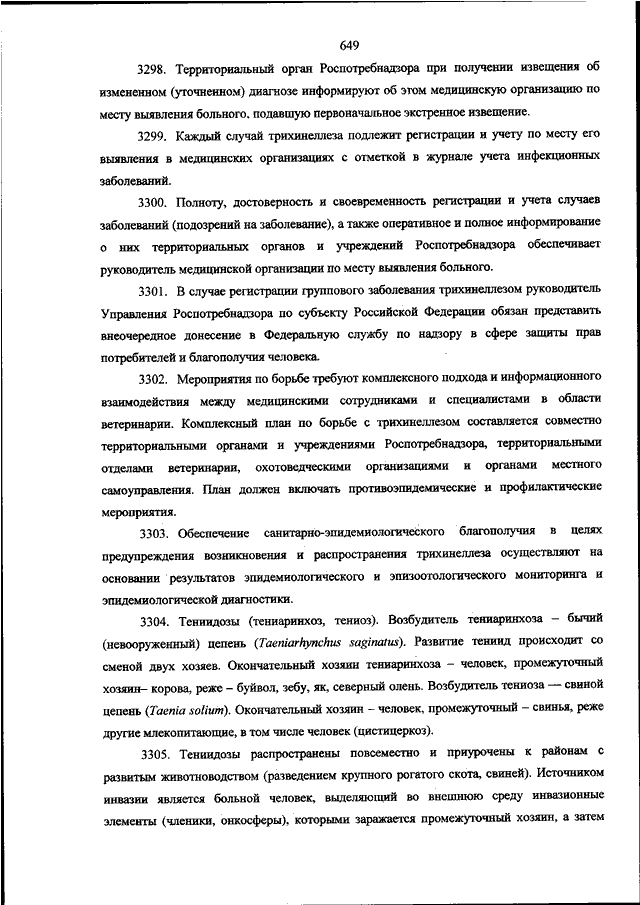 649

3298. Территориальный орган Роспотребнадзора при получении извещения об измененном (уточненном) диагнозе информируют об этом медицинскую организацию по месту выявления больного, подавшую первоначальное экстренное извещение.

3299. Каждый случай трихинеллеза подлежит регистрации и учету по месту его выявления в медицинских организациях с отметкой в журнале учета инфекционных заболеваний.

3300. Полноту, достоверность и своевременность регистрации и учета случаев заболеваний (подозрений на заболевание), а также оперативное и полное информирование о них территориальных органов и учреждений Роспотребнадзора обеспечивает руководитель медицинской организации по месту выявления больного.

3301. В случае регистрации группового заболевания трихинеллезом руководитель Управления Роспотребнадзора по субъекту Российской Федерации обязан представить внеочередное донесение в Федеральную службу по надзору в сфере защиты прав потребителей и благополучия человека.

3302. Мероприятия по борьбе требуют комплексного подхода и информационного взаимодействия между медицинскими сотрудниками и специалистами в области ветеринарии. Комплексный план по борьбе с трихинеллезом составляется совместно территориальными органами и учреждениями Роспотребнадзора, территориальными отделами ветеринарии, охотоведческими организациями и органами местного самоуправления. План должен включать противоэпидемические и профилактические мероприятия.

3303. Обеспечение санитарно-эпидемиологического благополучия в целях предупреждения возникновения и распространения трихинеллеза осуществляют на основании результатов эпидемиологического и эпизоотологического мониторинга и эпидемиологической диагностики.

3304. Тениидозы (тениаринхоз, тениоз). Возбудитель тениаринхоза – бычий (невооруженный) цепень (Taeniarhynchus saginatus). Развитие тениид происходит со сменой двух хозяев. Окончательный хозяин тениаринхоза – человек, промежуточный хозяин– корова, реже – буйвол, зебу, як, северный олень. Возбудитель тениоза — свиной цепень (Taenia solium). Окончательный хозяин – человек, промежуточный – свинья, реже другие млекопитающие, в том числе человек (цистицеркоз).

3305. Тениидозы распространены повсеместно и приурочены к районам с развитым животноводством (разведением крупного рогатого скота, свиней). Источником инвазии является больной человек, выделяющий во внешнюю среду инвазионные элементы (членики, онкосферы), которыми заражается промежуточный хозяин, а затем